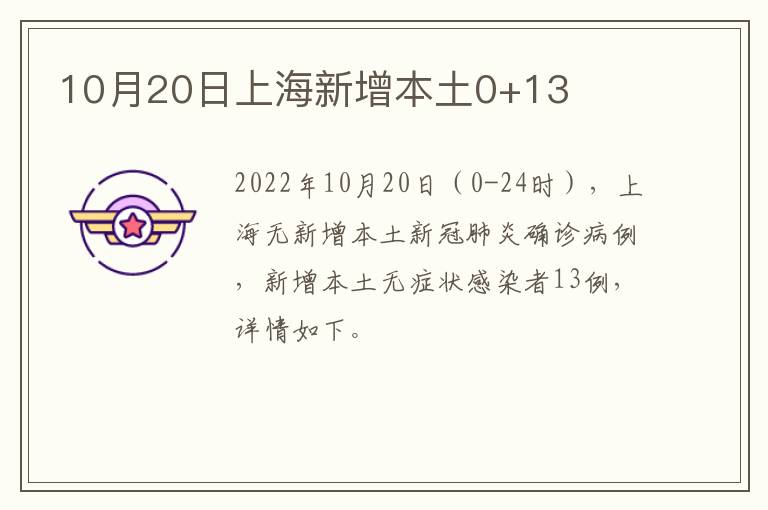 10月20日上海新增本土0+13

2022年10月20日（0-24时），上海无新增本土新冠肺炎确诊病例，新增本土无症状感染者13例，详情如下。